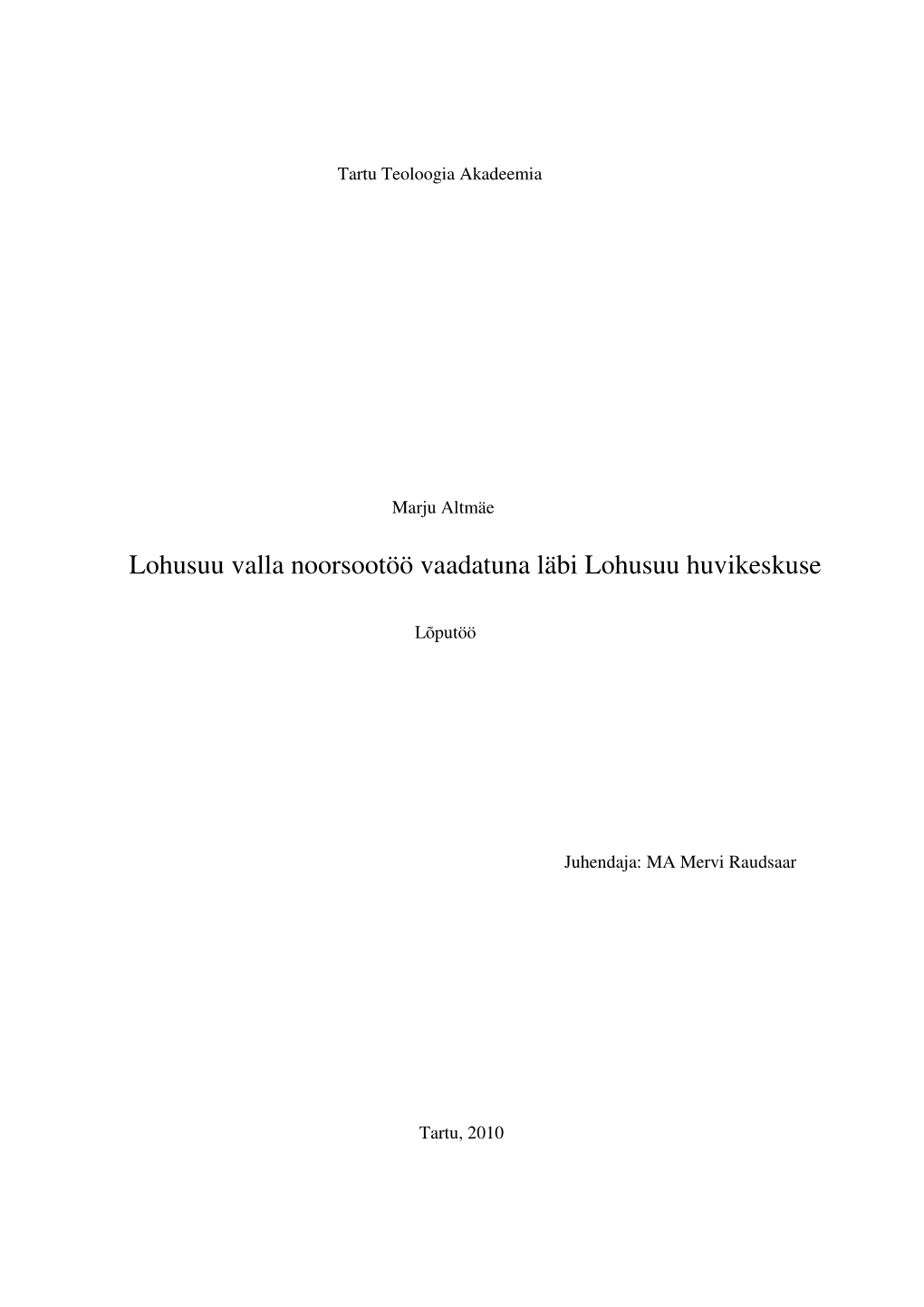 Tartu Teoloogia Akadeemia

Marju Altmäe

Lohusuu valla noorsootöö vaadatuna läbi Lohusuu huvikeskuse

Lõputöö

Juhendaja: MA Mervi Raudsaar

Tartu, 2010